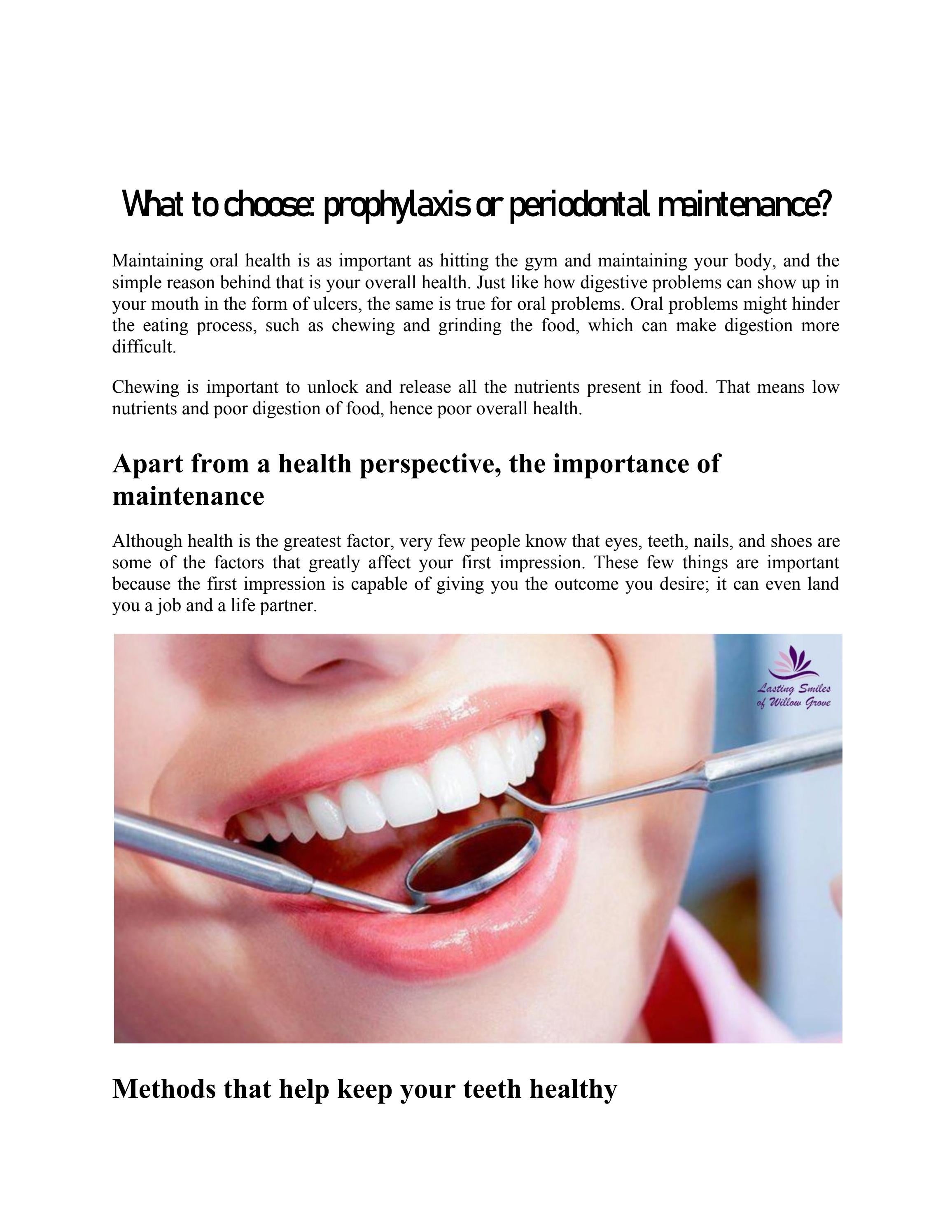 What to choose: prophylaxis or periodontal maintenance?

Maintaining oral health is as important as hitting the gym and maintaining your body, and the simple reason behind that is your overall health. Just like how digestive problems can show up in your mouth in the form of ulcers, the same is true for oral problems. Oral problems might hinder the eating process, such as chewing and grinding the food, which can make digestion more difficult.

Chewing is important to unlock and release all the nutrients present in food. That means low nutrients and poor digestion of food, hence poor overall health.

Apart from a health perspective, the importance of maintenance

Although health is the greatest factor, very few people know that eyes, teeth, nails, and shoes are some of the factors that greatly affect your first impression. These few things are important because the first impression is capable of giving you the outcome you desire; it can even land you a job and a life partner.

Lasting Smiles
of Willow Grove

Methods that help keep your teeth healthy